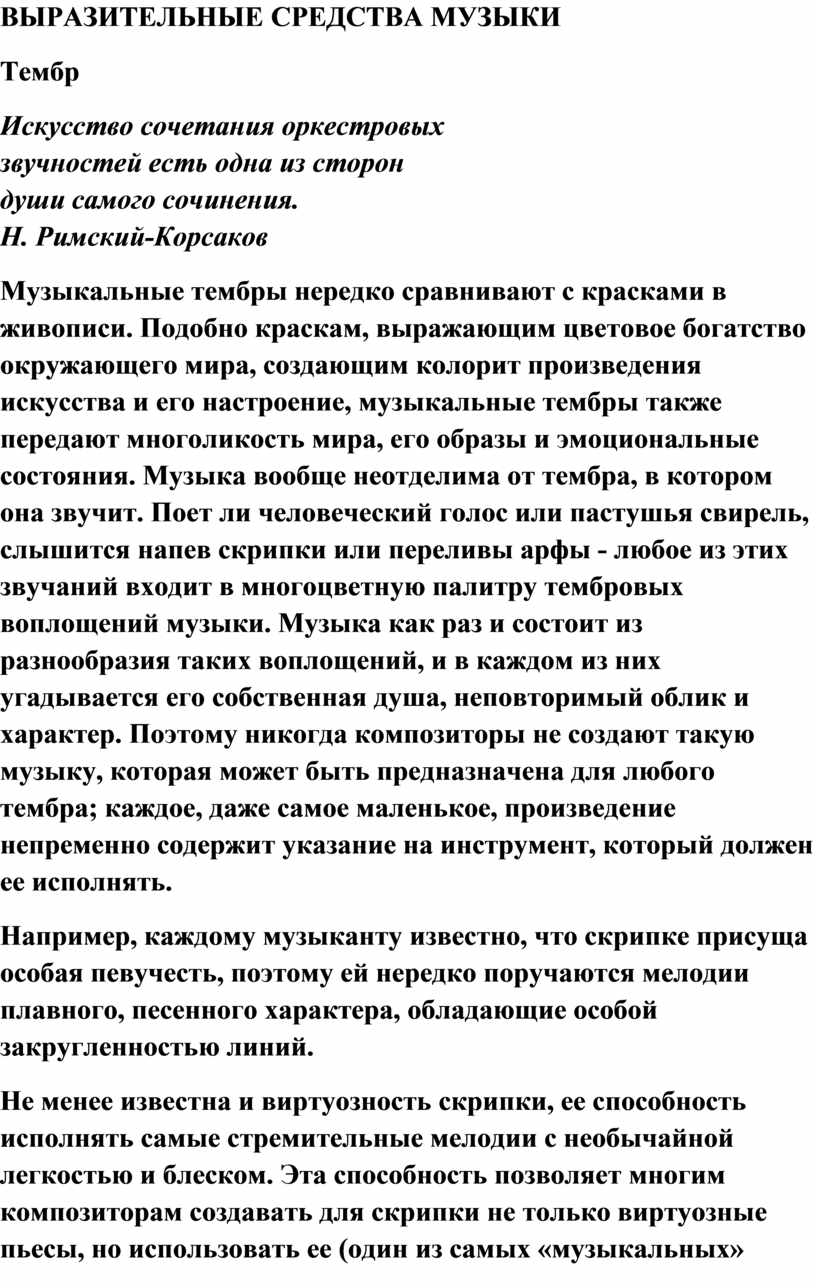 ВЫРАЗИТЕЛЬНЫЕ СРЕДСТВА МУЗЫКИ

Тембр

Искусство сочетания оркестровых звучностей есть одна из сторон души самого сочинения.
Н. Римский-Корсаков

Музыкальные тембры нередко сравнивают с красками в живописи. Подобно краскам, выражающим цветовое богатство окружающего мира, создающим колорит произведения искусства и его настроение, музыкальные тембры также передают многоликость мира, его образы и эмоциональные состояния. Музыка вообще неотделима от тембра, в котором она звучит. Поет ли человеческий голос или пастушья свирель, слышится напев скрипки или переливы арфы - любое из этих звучаний входит в многоцветную палитру тембровых воплощений музыки. Музыка как раз и состоит из разнообразия таких воплощений, и в каждом из них угадывается его собственная душа, неповторимый облик и характер. Поэтому никогда композиторы не создают такую музыку, которая может быть предназначена для любого тембра; каждое, даже самое маленькое, произведение непременно содержит указание на инструмент, который должен ее исполнять.

Например, каждому музыканту известно, что скрипке присуща особая певучесть, поэтому ей нередко поручаются мелодии плавного, песенного характера, обладающие особой закругленностью линий.

Не менее известна и виртуозность скрипки, ее способность исполнять самые стремительные мелодии с необычайной легкостью и блеском. Эта способность позволяет многим композиторам создавать для скрипки не только виртуозные пьесы, но использовать ее (один из самых «музыкальных»